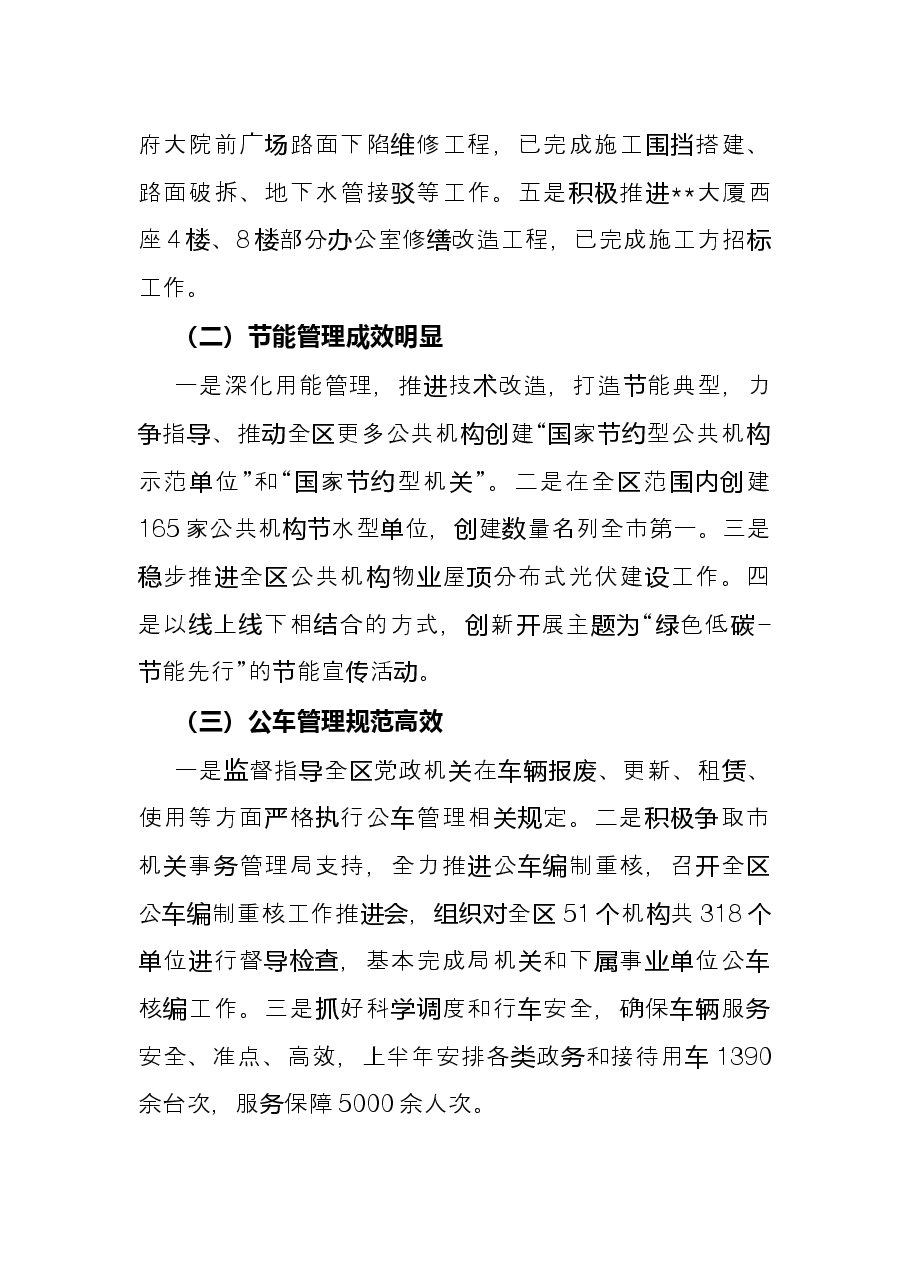 府大院前广场路面下陷维修工程，已完成施工围挡搭建、路面破拆、地下水管接驳等工作。五是积极推进**大厦西座4楼、8楼部分办公室修缮改造工程，已完成施工方招标工作。

（二）节能管理成效明显

一是深化用能管理，推进技术改造，打造节能典型，力争指导、推动全区更多公共机构创建“国家节约型公共机构示范单位”和“国家节约型机关”。二是在全区范围内创建165家公共机构节水型单位，创建数量名列全市第一。三是稳步推进全区公共机构物业屋顶分布式光伏建设工作。四是以线上线下相结合的方式，创新开展主题为“绿色低碳-节能先行”的节能宣传活动。

（三）公车管理规范高效

一是监督指导全区党政机关在车辆报废、更新、租赁、使用等方面严格执行公车管理相关规定。二是积极争取市机关事务管理局支持，全力推进公车编制重核，召开全区公车编制重核工作推进会，组织对全区51个机构共318个单位进行督导检查，基本完成局机关和下属事业单位公车核编工作。三是抓好科学调度和行车安全，确保车辆服务安全、准点、高效，上半年安排各类政务和接待用车1390余台次，服务保障5000余人次。